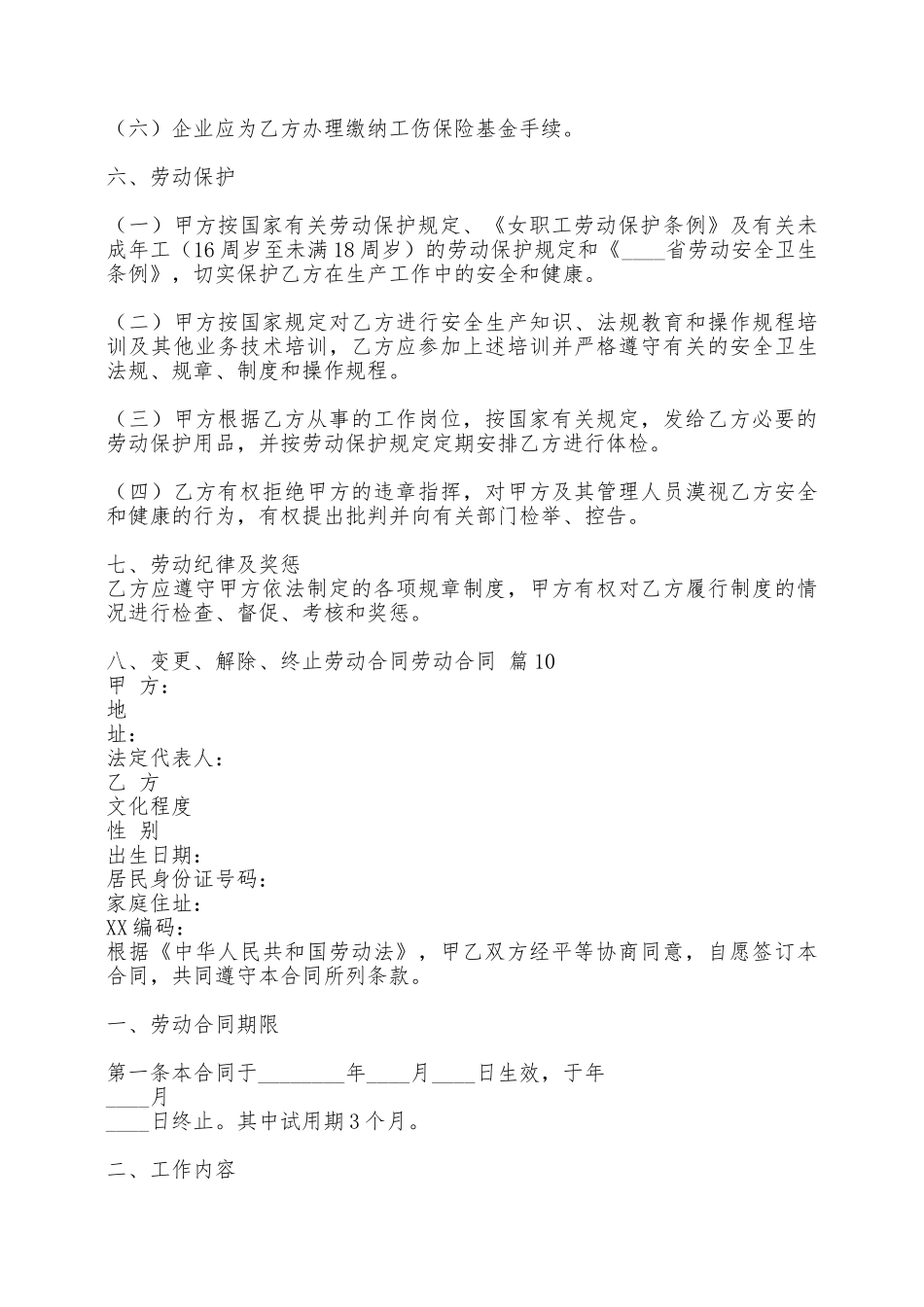 （六）企业应为乙方办理缴纳工伤保险基金手续。

六、劳动保护

（一）甲方按国家有关劳动保护规定、《女职工劳动保护条例》及有关未成年工（16周岁至未满18周岁）的劳动保护规定和《____省劳动安全卫生条例》，切实保护乙方在生产工作中的安全和健康。

（二）甲方按国家规定对乙方进行安全生产知识、法规教育和操作规程培训及其他业务技术培训，乙方应参加上述培训并严格遵守有关的安全卫生法规、规章、制度和操作规程。

（三）甲方根据乙方从事的工作岗位，按国家有关规定，发给乙方必要的劳动保护用品，并按劳动保护规定定期安排乙方进行体检。

（四）乙方有权拒绝甲方的违章指挥，对甲方及其管理人员漠视乙方安全和健康的行为，有权提出批判并向有关部门检举、控告。

七、劳动纪律及奖惩
乙方应遵守甲方依法制定的各项规章制度，甲方有权对乙方履行制度的情况进行检查、督促、考核和奖惩。

八、变更、解除、终止劳动合同劳动合同 篇10
甲 方：
地
址：
法定代表人：
乙 方
文化程度
性 别
出生日期：
居民身份证号码：
家庭住址：
XX编码：
根据《中华人民共和国劳动法》，甲乙双方经平等协商同意，自愿签订本合同，共同遵守本合同所列条款。

一、劳动合同期限

第一条本合同于________年____月____日生效，于年
____月
____日终止。其中试用期3个月。

二、工作内容